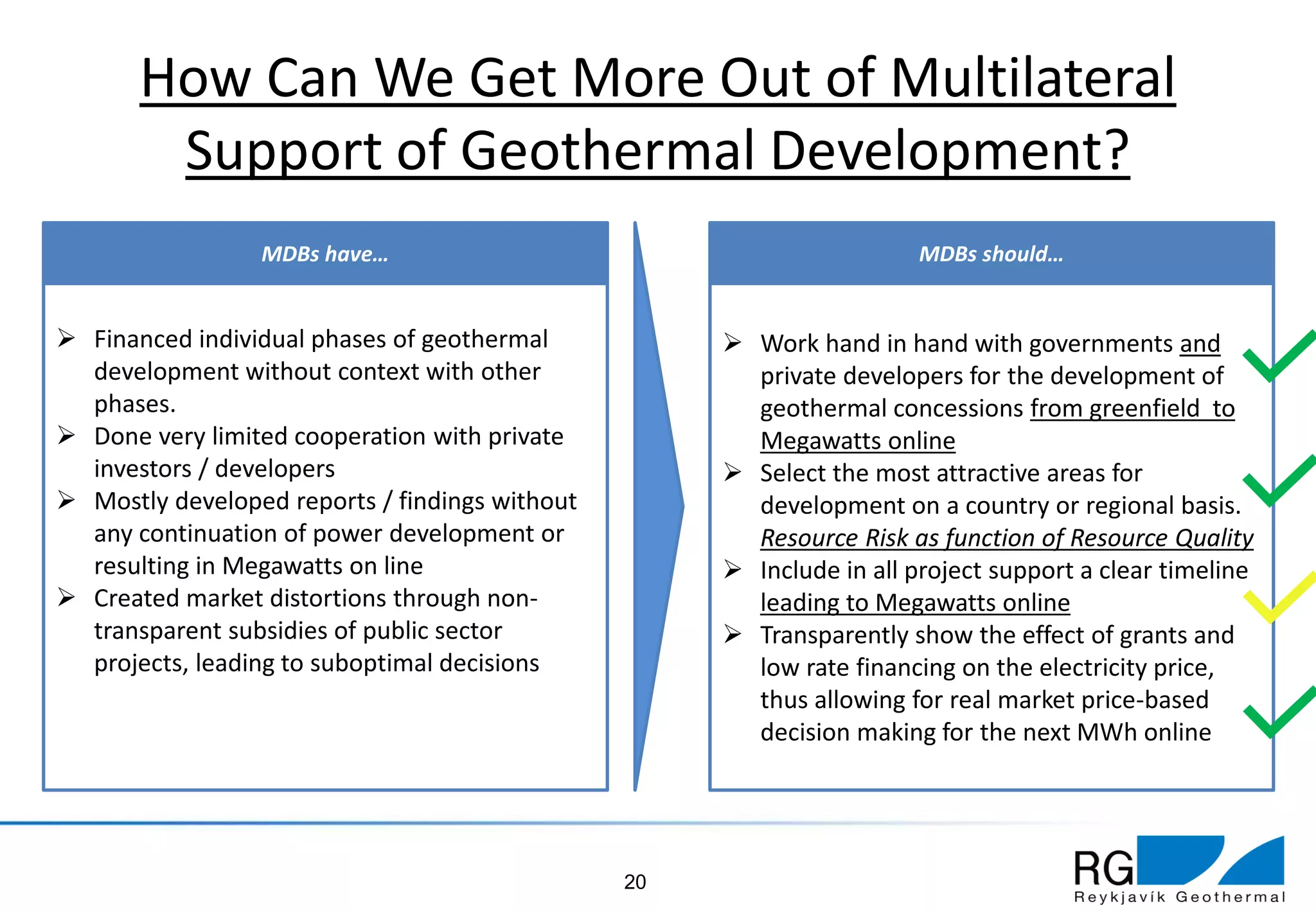 How Can We Get More Out of Multilateral Support of Geothermal Development?

MDBs have…

➢ Financed individual phases of geothermal development without context with other phases.
➢ Done very limited cooperation with private investors / developers
➢ Mostly developed reports / findings without any continuation of power development or resulting in Megawatts on line
➢ Created market distortions through non-transparent subsidies of public sector projects, leading to suboptimal decisions

MDBs should…

➢ Work hand in hand with governments and private developers for the development of geothermal concessions from greenfield to Megawatts online
➢ Select the most attractive areas for development on a country or regional basis. Resource Risk as function of Resource Quality
➢ Include in all project support a clear timeline leading to Megawatts online
➢ Transparently show the effect of grants and low rate financing on the electricity price, thus allowing for real market price-based decision making for the next MWh online

20

RG Reykjavík Geothermal